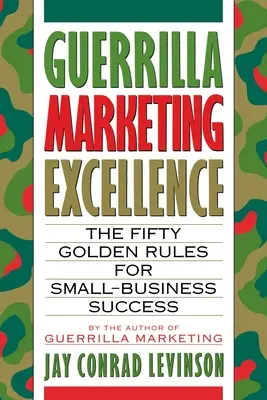 GUERRILLA MARKETING EXCELLENCE

THE FIFTY GOLDEN RULES FOR SMALL-BUSINESS SUCCESS

BY THE AUTHOR OF GUERRILLA MARKETING

JAY CONRAD LEVINSON